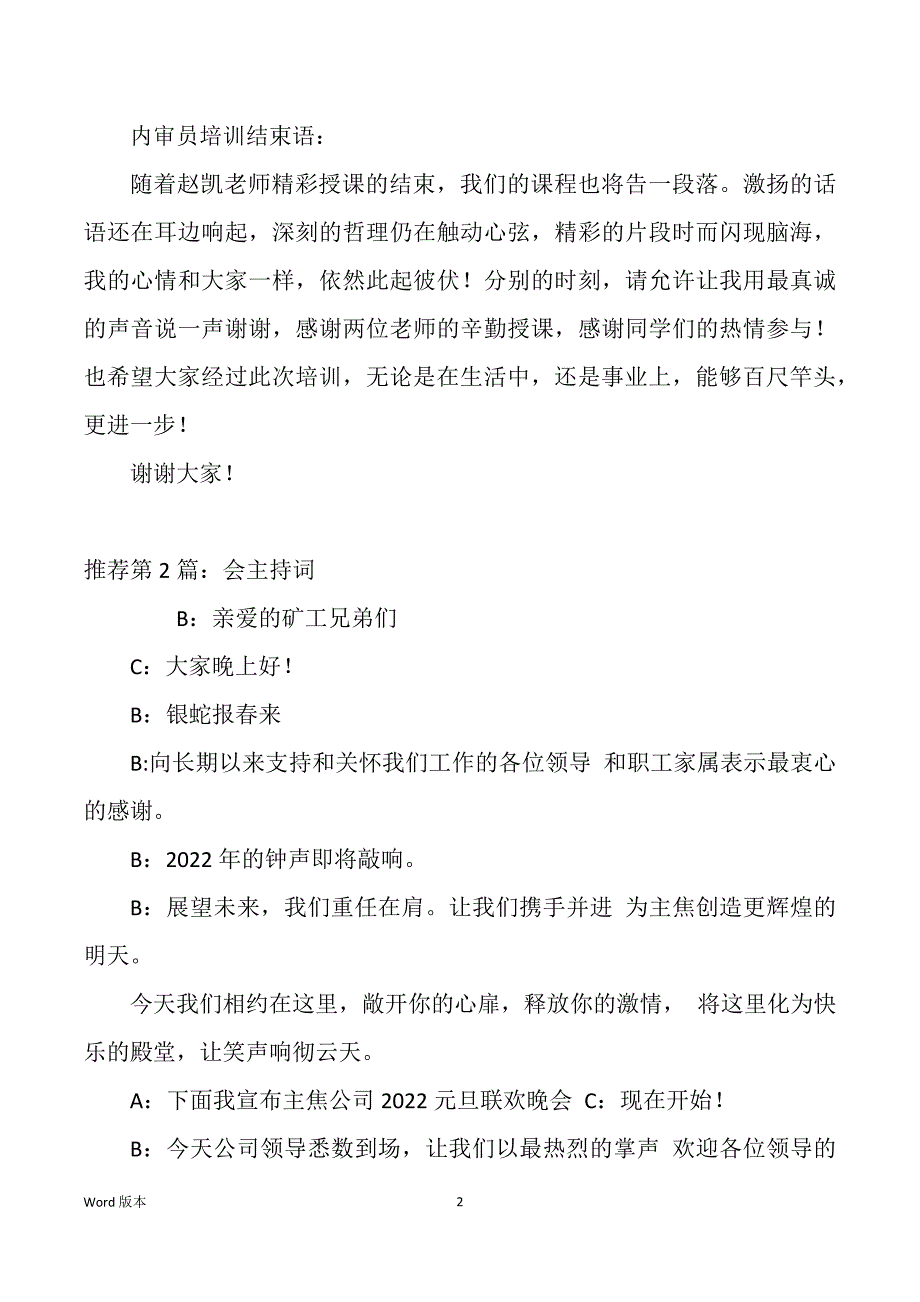 内审员培训结束语：

随着赵凯老师精彩授课的结束，我们的课程也将告一段落。激扬的话语还在耳边响起，深刻的哲理仍在触动心弦，精彩的片段时而闪现脑海，我的心情和大家一样，依然此起彼伏！分别的时刻，请允许让我用最真诚的声音说一声谢谢，感谢两位老师的辛勤授课，感谢同学们的热情参与！也希望大家经过此次培训，无论是在生活中，还是事业上，能够百尺竿头，更进一步！

谢谢大家！

推荐第 2 篇：会主持词

B：亲爱的矿工兄弟们

C：大家晚上好！

B：银蛇报春来

B:向长期以来支持和关怀我们工作的各位领导 和职工家属表示最衷心的感谢。

B：2022 年的钟声即将敲响。

B：展望未来，我们重任在肩。让我们携手并进 为主焦创造更辉煌的明天。

今天我们相约在这里，敞开你的心扉，释放你的激情， 将这里化为快乐的殿堂，让笑声响彻云天。

A：下面我宣布主焦公司 2022 元旦联欢晚会 C：现在开始！

B：今天公司领导悉数到场，让我们以最热烈的掌声 欢迎各位领导的

Word 版本 2